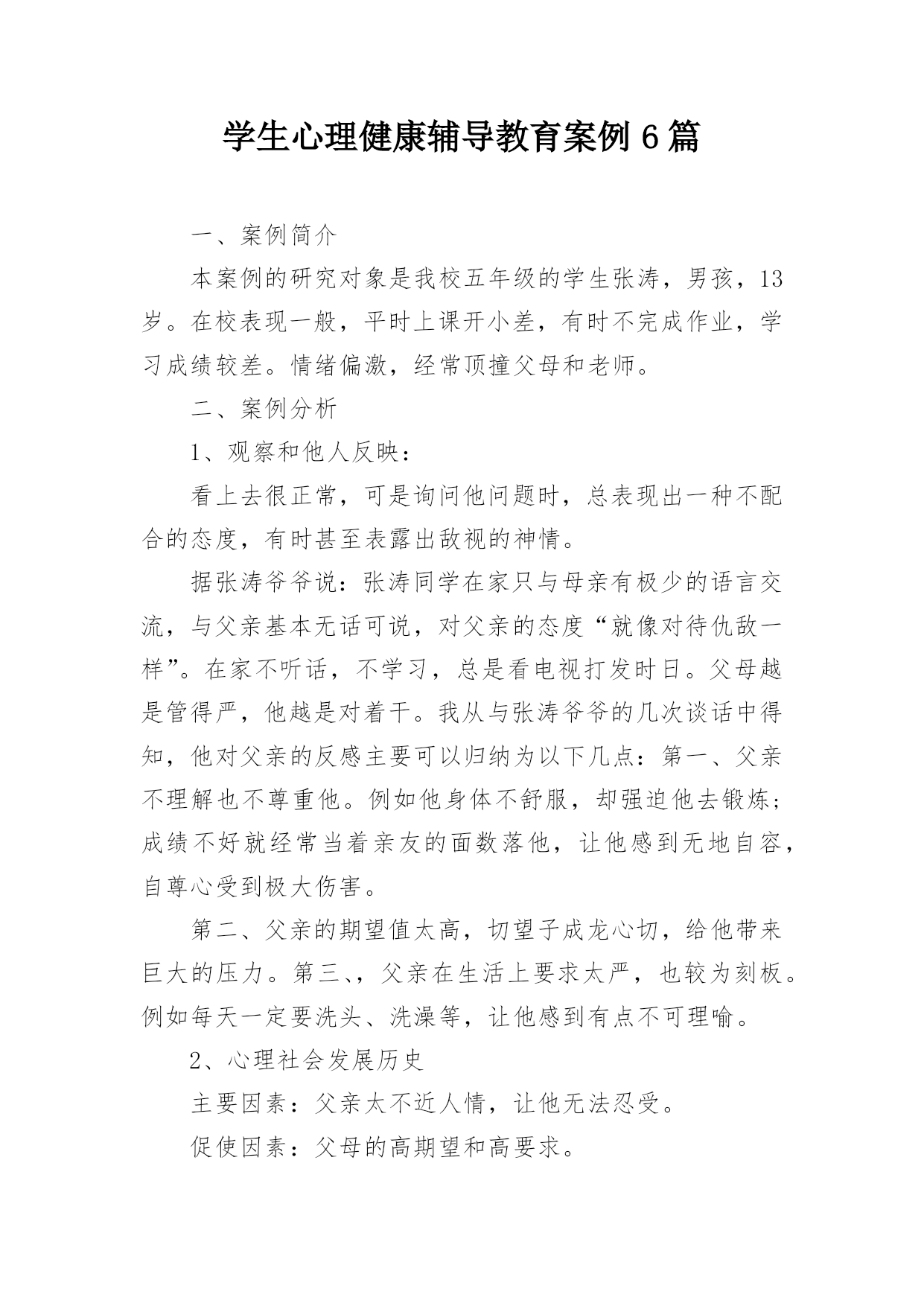 学生心理健康辅导教育案例6篇

一、案例简介

本案例的研究对象是我校五年级的学生张涛，男孩，13岁。在校表现一般，平时上课开小差，有时不完成作业，学习成绩较差。情绪偏激，经常顶撞父母和老师。

二、案例分析

1、观察和他人反映：

看上去很正常，可是询问他问题时，总表现出一种不配合的态度，有时甚至表露出敌视的神情。

据张涛爷爷说：张涛同学在家只与母亲有极少的语言交流，与父亲基本无话可说，对父亲的态度“就像对待仇敌一样”。在家不听话，不学习，总是看电视打发时日。父母越是管得严，他越是对着干。我从与张涛爷爷的几次谈话中得知，他对父亲的反感主要可以归纳为以下几点：第一、父亲不理解也不尊重他。例如他身体不舒服，却强迫他去锻炼；成绩不好就经常当着亲友的面数落他，让他感到无地自容，自尊心受到极大伤害。

第二、父亲的期望值太高，切望子成龙心切，给他带来巨大的压力。第三、，父亲在生活上要求太严，也较为刻板。例如每天一定要洗头、洗澡等，让他感到有点不可理喻。

2、心理社会发展历史

主要因素：父亲太不近人情，让他无法忍受。

促使因素：父母的高期望和高要求。